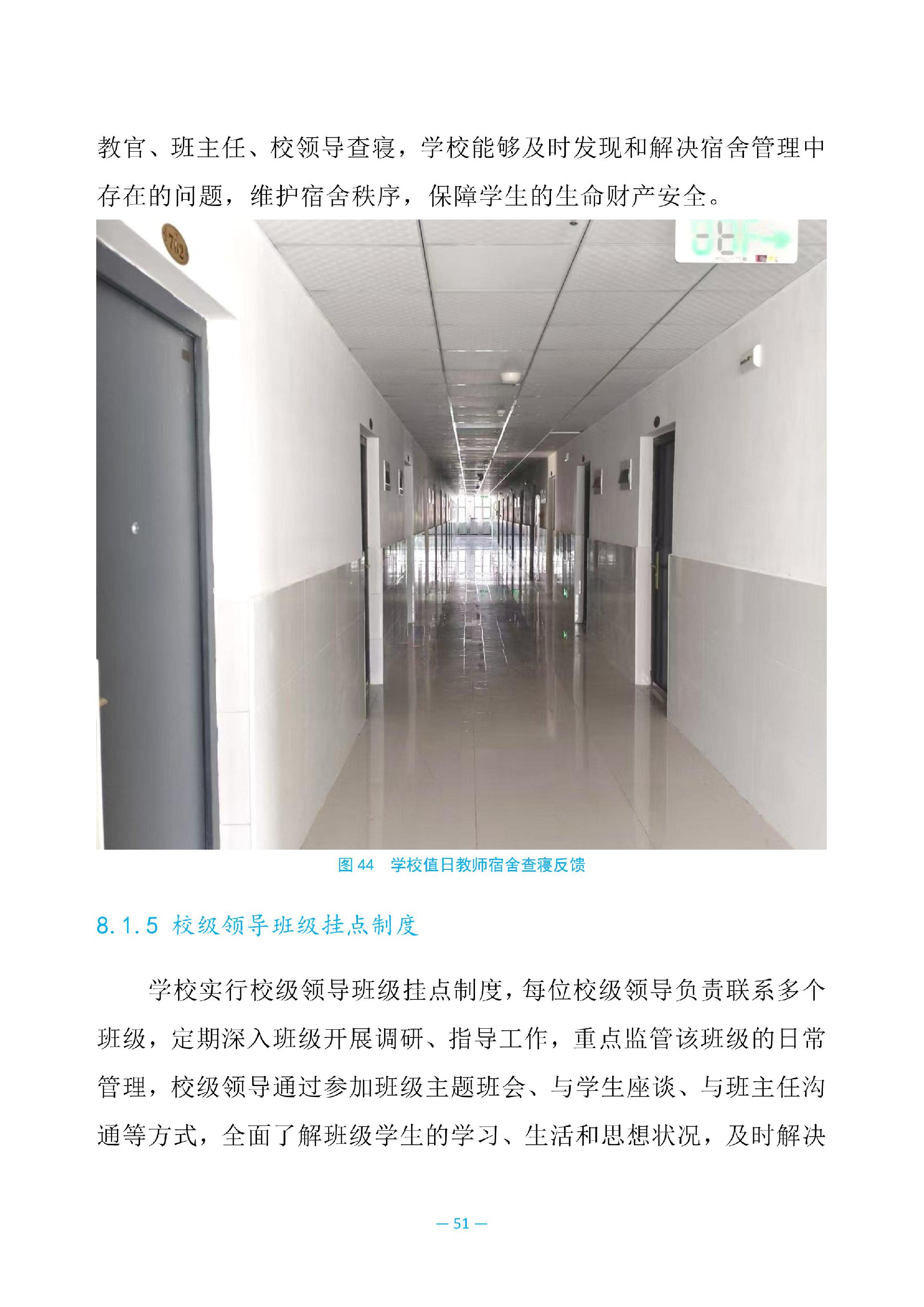 教官、班主任、校领导查寝，学校能够及时发现和解决宿舍管理中存在的问题，维护宿舍秩序，保障学生的生命财产安全。

图44 学校值日教师宿舍查寝反馈

8.1.5 校级领导班级挂点制度

学校实行校级领导班级挂点制度，每位校级领导负责联系多个班级，定期深入班级开展调研、指导工作，重点监管该班级的日常管理，校级领导通过参加班级主题班会、与学生座谈、与班主任沟通等方式，全面了解班级学生的学习、生活和思想状况，及时解决

— 51 —